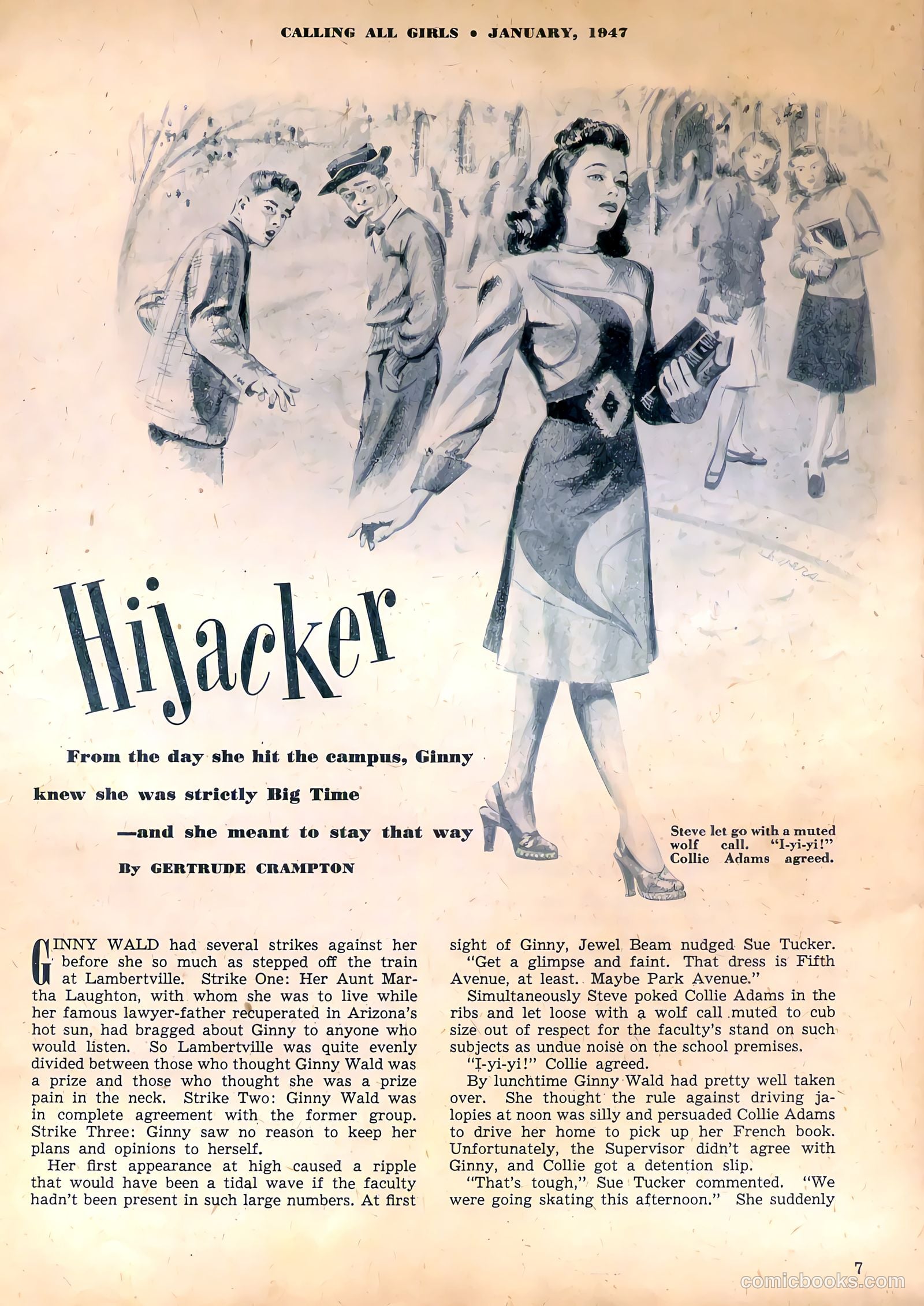 CALLING ALL GIRLS • JANUARY, 1947

Hijacker

From the day she hit the campus, Ginny knew she was strictly Big Time —and she meant to stay that way

By GERTRUDE CRAMPTON

Steve let go with a muted wolf call. "I-yi-yi!" Collie Adams agreed.

GINNY WALD had several strikes against her before she so much as stepped off the train at Lambertville. Strike One: Her Aunt Martha Laughton, with whom she was to live while her famous lawyer-father recuperated in Arizona's hot sun, had bragged about Ginny to anyone who would listen. So Lambertville was quite evenly divided between those who thought Ginny Wald was a prize and those who thought she was a prize pain in the neck. Strike Two: Ginny Wald was in complete agreement with the former group. Strike Three: Ginny saw no reason to keep her plans and opinions to herself.

Her first appearance at high caused a ripple that would have been a tidal wave if the faculty hadn't been present in such large numbers. At first sight of Ginny, Jewel Beam nudged Sue Tucker.

"Get a glimpse and faint. That dress is Fifth Avenue, at least. Maybe Park Avenue."

Simultaneously Steve poked Collie Adams in the ribs and let loose with a wolf call muted to cub size out of respect for the faculty's stand on such subjects as undue noise on the school premises.

"I-yi-yi!" Collie agreed.

By lunchtime Ginny Wald had pretty well taken over. She thought the rule against driving jalopies at noon was silly and persuaded Collie Adams to drive her home to pick up her French book. Unfortunately, the Supervisor didn't agree with Ginny, and Collie got a detention slip.

"That's tough," Sue Tucker commented. "We were going skating this afternoon." She suddenly

7

comicbooks.com